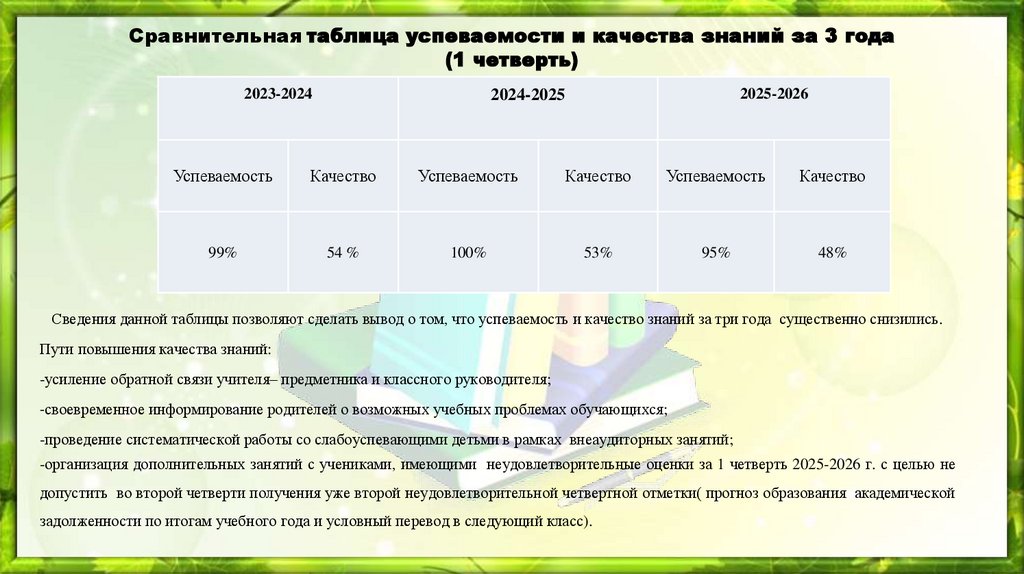 Сравнительная таблица успеваемости и качества знаний за 3 года
(1 четверть)

| 2023-2024 | | 2024-2025 | | 2025-2026 | |
|---|---|---|---|---|---|
| Успеваемость | Качество | Успеваемость | Качество | Успеваемость | Качество |
| 99% | 54 % | 100% | 53% | 95% | 48% |

Сведения данной таблицы позволяют сделать вывод о том, что успеваемость и качество знаний за три года существенно снизились.

Пути повышения качества знаний:

-усиление обратной связи учителя– предметника и классного руководителя;

-своевременное информирование родителей о возможных учебных проблемах обучающихся;

-проведение систематической работы со слабоуспевающими детьми в рамках внеаудиторных занятий;

-организация дополнительных занятий с учениками, имеющими неудовлетворительные оценки за 1 четверть 2025-2026 г. с целью не допустить во второй четверти получения уже второй неудовлетворительной четвертной отметки( прогноз образования академической задолженности по итогам учебного года и условный перевод в следующий класс).